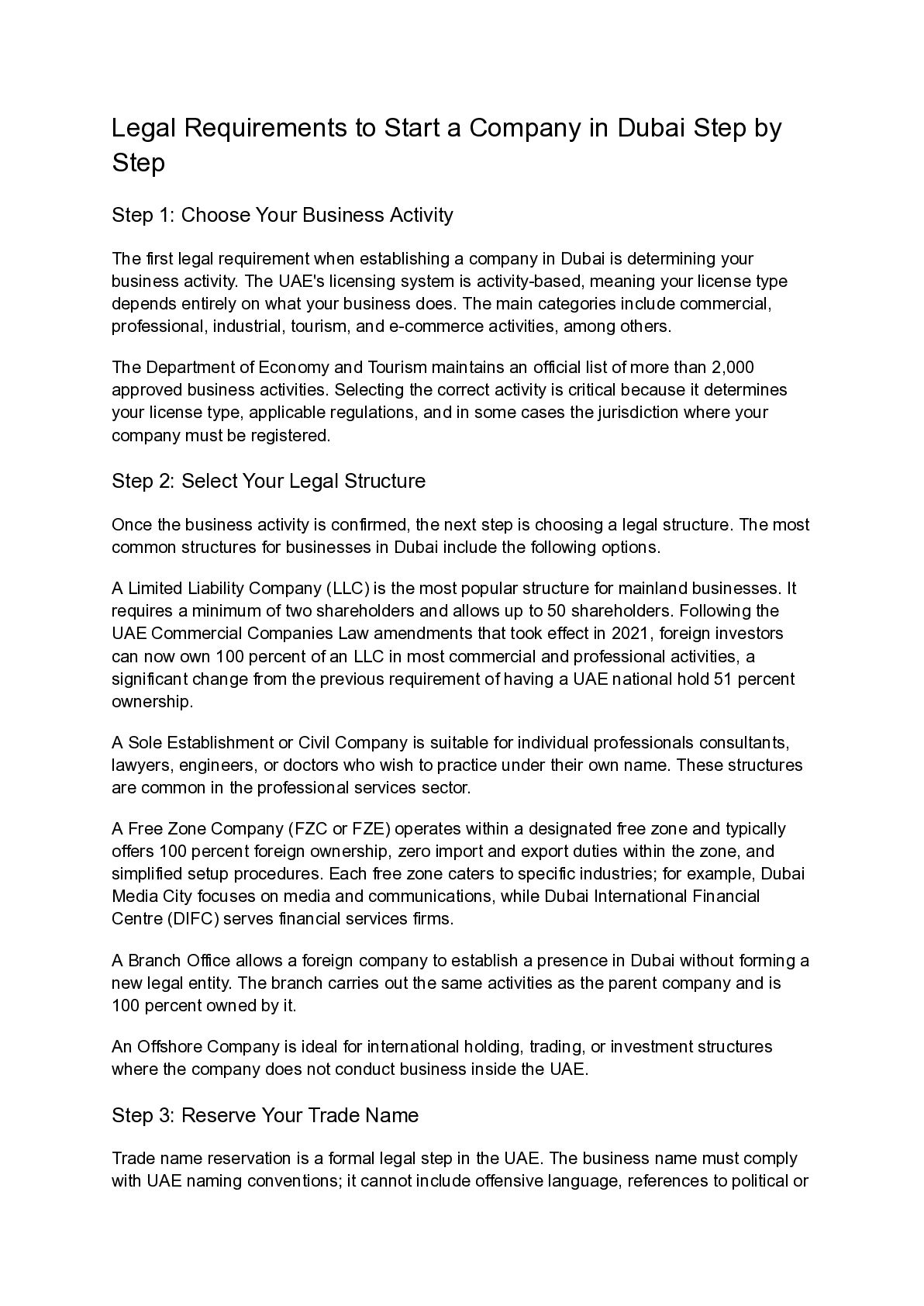 Legal Requirements to Start a Company in Dubai Step by Step

Step 1: Choose Your Business Activity

The first legal requirement when establishing a company in Dubai is determining your business activity. The UAE's licensing system is activity-based, meaning your license type depends entirely on what your business does. The main categories include commercial, professional, industrial, tourism, and e-commerce activities, among others.

The Department of Economy and Tourism maintains an official list of more than 2,000 approved business activities. Selecting the correct activity is critical because it determines your license type, applicable regulations, and in some cases the jurisdiction where your company must be registered.

Step 2: Select Your Legal Structure

Once the business activity is confirmed, the next step is choosing a legal structure. The most common structures for businesses in Dubai include the following options.

A Limited Liability Company (LLC) is the most popular structure for mainland businesses. It requires a minimum of two shareholders and allows up to 50 shareholders. Following the UAE Commercial Companies Law amendments that took effect in 2021, foreign investors can now own 100 percent of an LLC in most commercial and professional activities, a significant change from the previous requirement of having a UAE national hold 51 percent ownership.

A Sole Establishment or Civil Company is suitable for individual professionals consultants, lawyers, engineers, or doctors who wish to practice under their own name. These structures are common in the professional services sector.

A Free Zone Company (FZC or FZE) operates within a designated free zone and typically offers 100 percent foreign ownership, zero import and export duties within the zone, and simplified setup procedures. Each free zone caters to specific industries; for example, Dubai Media City focuses on media and communications, while Dubai International Financial Centre (DIFC) serves financial services firms.

A Branch Office allows a foreign company to establish a presence in Dubai without forming a new legal entity. The branch carries out the same activities as the parent company and is 100 percent owned by it.

An Offshore Company is ideal for international holding, trading, or investment structures where the company does not conduct business inside the UAE.

Step 3: Reserve Your Trade Name

Trade name reservation is a formal legal step in the UAE. The business name must comply with UAE naming conventions; it cannot include offensive language, references to political or